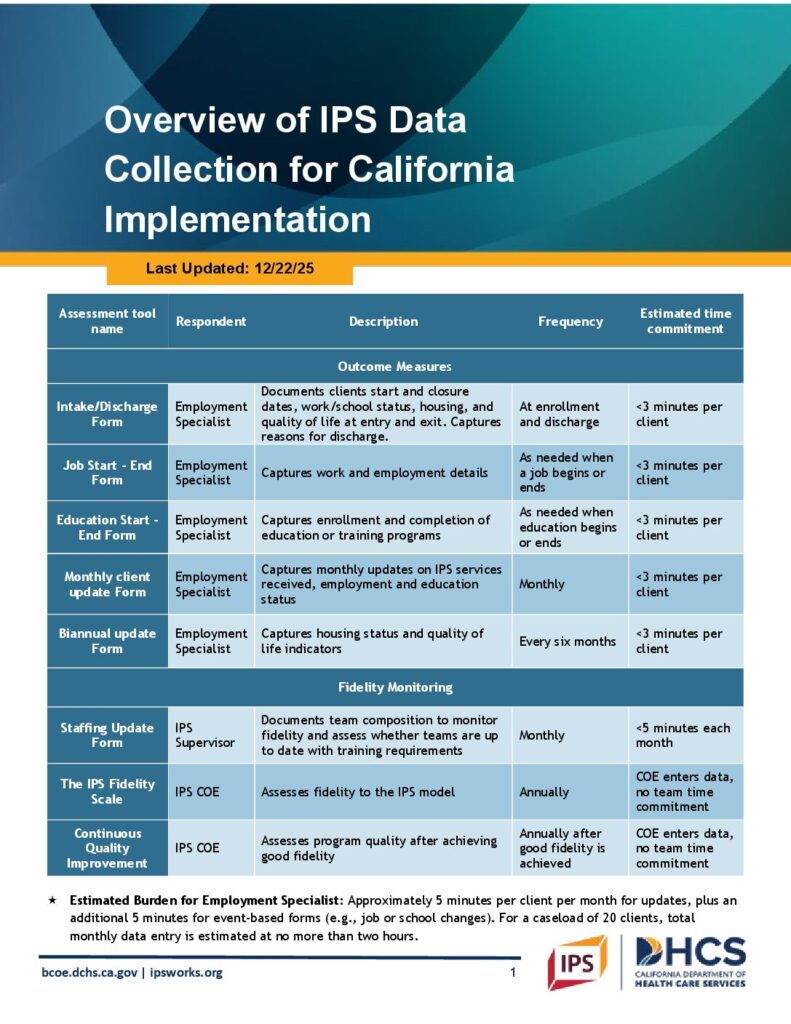 Overview of IPS Data Collection for California Implementation

Last Updated: 12/22/25

| Assessment tool name | Respondent | Description | Frequency | Estimated time commitment |
|---|---|---|---|---|
| Outcome Measures | | | | |
| Intake/Discharge Form | Employment Specialist | Documents clients start and closure dates, work/school status, housing, and quality of life at entry and exit. Captures reasons for discharge. | At enrollment and discharge | <3 minutes per client |
| Job Start - End Form | Employment Specialist | Captures work and employment details | As needed when a job begins or ends | <3 minutes per client |
| Education Start - End Form | Employment Specialist | Captures enrollment and completion of education or training programs | As needed when education begins or ends | <3 minutes per client |
| Monthly client update Form | Employment Specialist | Captures monthly updates on IPS services received, employment and education status | Monthly | <3 minutes per client |
| Biannual update Form | Employment Specialist | Captures housing status and quality of life indicators | Every six months | <3 minutes per client |
| Fidelity Monitoring | | | | |
| Staffing Update Form | IPS Supervisor | Documents team composition to monitor fidelity and assess whether teams are up to date with training requirements | Monthly | <5 minutes each month |
| The IPS Fidelity Scale | IPS COE | Assesses fidelity to the IPS model | Annually | COE enters data, no team time commitment |
| Continuous Quality Improvement | IPS COE | Assesses program quality after achieving good fidelity | Annually after good fidelity is achieved | COE enters data, no team time commitment |

★ **Estimated Burden for Employment Specialist:** Approximately 5 minutes per client per month for updates, plus an additional 5 minutes for event-based forms (e.g., job or school changes). For a caseload of 20 clients, total monthly data entry is estimated at no more than two hours.

bcoe.dchs.ca.gov | ipsworks.org

1

IPS

DHCS
CALIFORNIA DEPARTMENT OF HEALTH CARE SERVICES